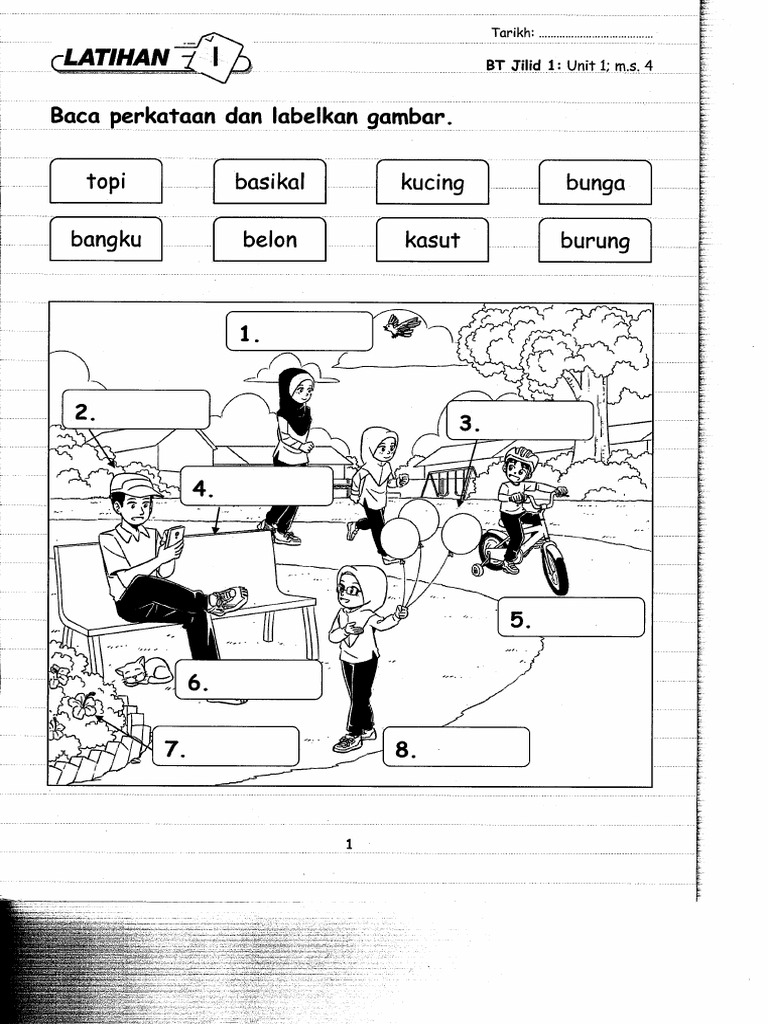 Tarikh: ____

LATIHAN 1

BT Jilid 1: Unit 1; m.s. 4

Baca perkataan dan labelkan gambar.

topi basikal kucing bunga

bangku belon kasut burung

1.

2.

3.

4.

5.

6.

7.

8.

1